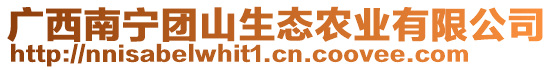 广西南宁团山生态农业有限公司
http://nnisabelwhit1.cn.coovee.com